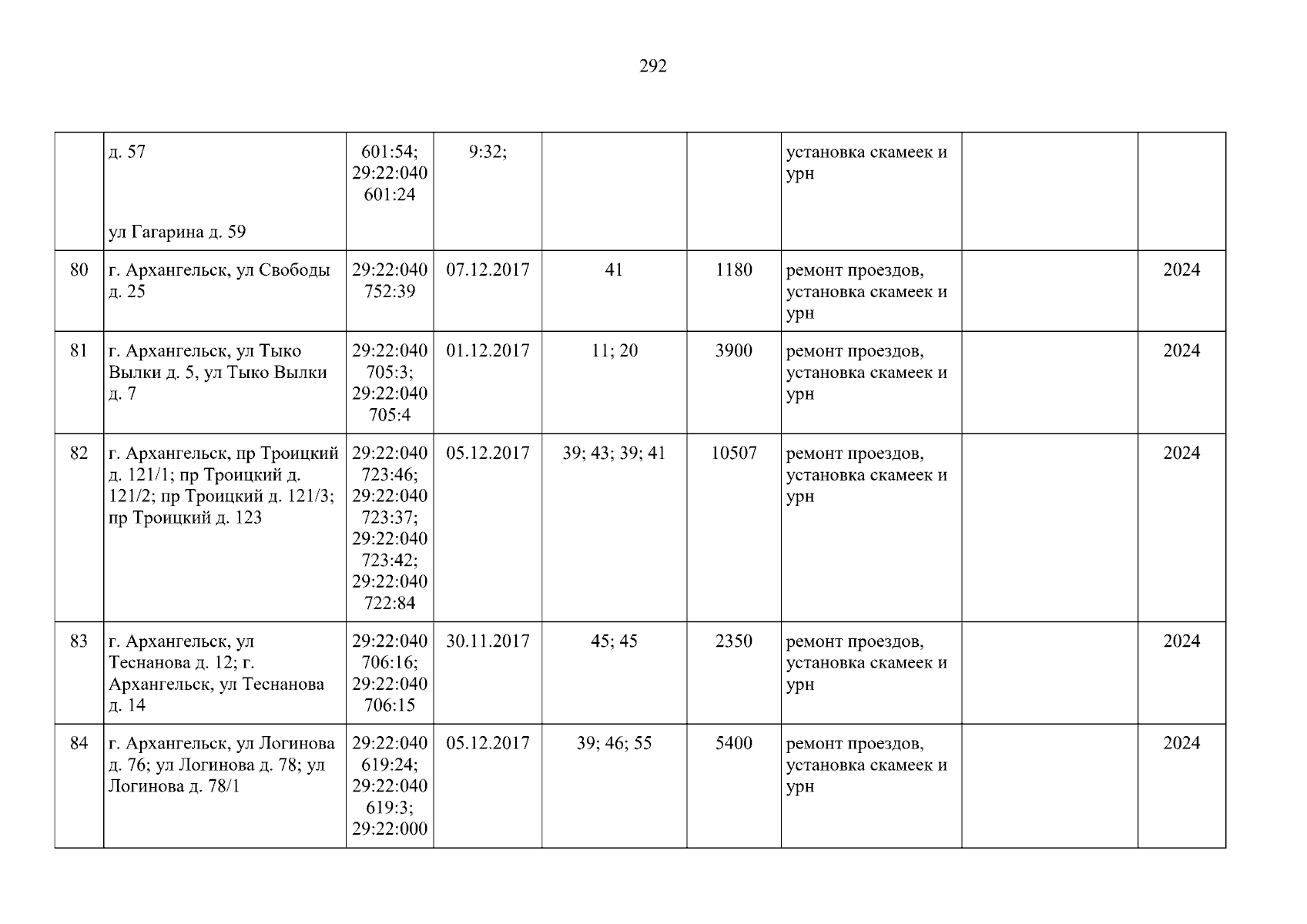 292

|  | д. 57 ул Гагарина д. 59 | 601:54; 29:22:040 601:24 | 9:32; |  |  | установка скамеек и урн |  |  |
|---|---|---|---|---|---|---|---|---|
| 80 | г. Архангельск, ул Свободы д. 25 | 29:22:040 752:39 | 07.12.2017 | 41 | 1180 | ремонт проездов, установка скамеек и урн |  | 2024 |
| 81 | г. Архангельск, ул Тыко Вылки д. 5, ул Тыко Вылки д. 7 | 29:22:040 705:3; 29:22:040 705:4 | 01.12.2017 | 11; 20 | 3900 | ремонт проездов, установка скамеек и урн |  | 2024 |
| 82 | г. Архангельск, пр Троицкий д. 121/1; пр Троицкий д. 121/2; пр Троицкий д. 121/3; пр Троицкий д. 123 | 29:22:040 723:46; 29:22:040 723:37; 29:22:040 723:42; 29:22:040 722:84 | 05.12.2017 | 39; 43; 39; 41 | 10507 | ремонт проездов, установка скамеек и урн |  | 2024 |
| 83 | г. Архангельск, ул Теснанова д. 12; г. Архангельск, ул Теснанова д. 14 | 29:22:040 706:16; 29:22:040 706:15 | 30.11.2017 | 45; 45 | 2350 | ремонт проездов, установка скамеек и урн |  | 2024 |
| 84 | г. Архангельск, ул Логинова д. 76; ул Логинова д. 78; ул Логинова д. 78/1 | 29:22:040 619:24; 29:22:040 619:3; 29:22:000 | 05.12.2017 | 39; 46; 55 | 5400 | ремонт проездов, установка скамеек и урн |  | 2024 |